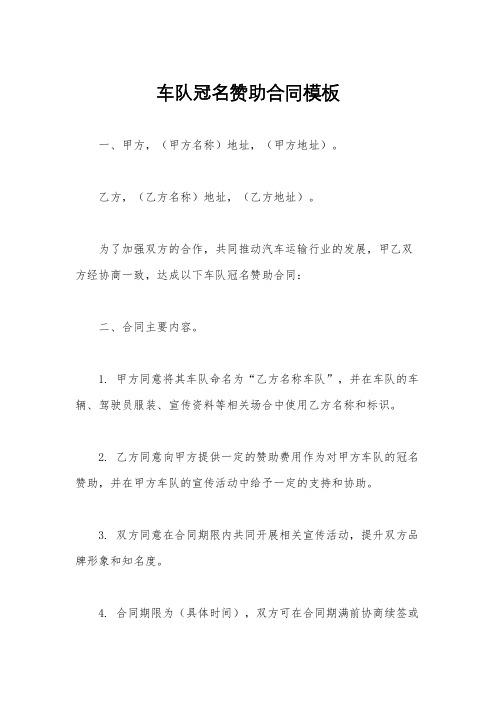 车队冠名赞助合同模板

一、甲方，（甲方名称）地址，（甲方地址）。

乙方，（乙方名称）地址，（乙方地址）。

为了加强双方的合作，共同推动汽车运输行业的发展，甲乙双方经协商一致，达成以下车队冠名赞助合同：

二、合同主要内容。

1. 甲方同意将其车队命名为“乙方名称车队”，并在车队的车辆、驾驶员服装、宣传资料等相关场合中使用乙方名称和标识。

2. 乙方同意向甲方提供一定的赞助费用作为对甲方车队的冠名赞助，并在甲方车队的宣传活动中给予一定的支持和协助。

3. 双方同意在合同期限内共同开展相关宣传活动，提升双方品牌形象和知名度。

4. 合同期限为（具体时间），双方可在合同期满前协商续签或